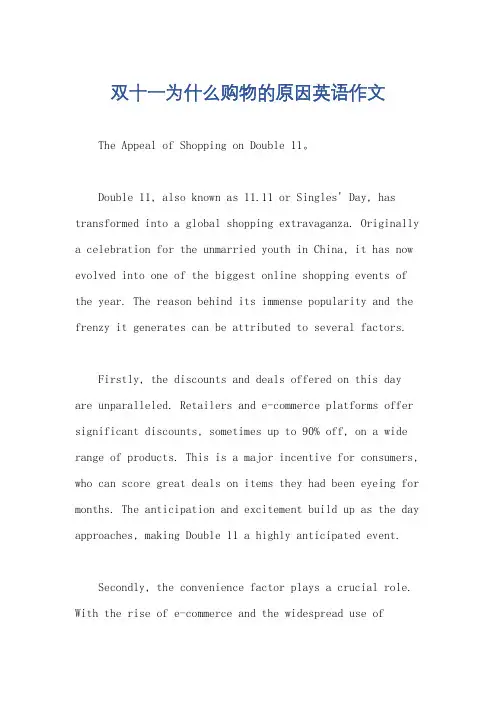 双十一为什么购物的原因英语作文

The Appeal of Shopping on Double 11。

Double 11, also known as 11.11 or Singles' Day, has transformed into a global shopping extravaganza. Originally a celebration for the unmarried youth in China, it has now evolved into one of the biggest online shopping events of the year. The reason behind its immense popularity and the frenzy it generates can be attributed to several factors.

Firstly, the discounts and deals offered on this day are unparalleled. Retailers and e-commerce platforms offer significant discounts, sometimes up to 90% off, on a wide range of products. This is a major incentive for consumers, who can score great deals on items they had been eyeing for months. The anticipation and excitement build up as the day approaches, making Double 11 a highly anticipated event.

Secondly, the convenience factor plays a crucial role. With the rise of e-commerce and the widespread use of